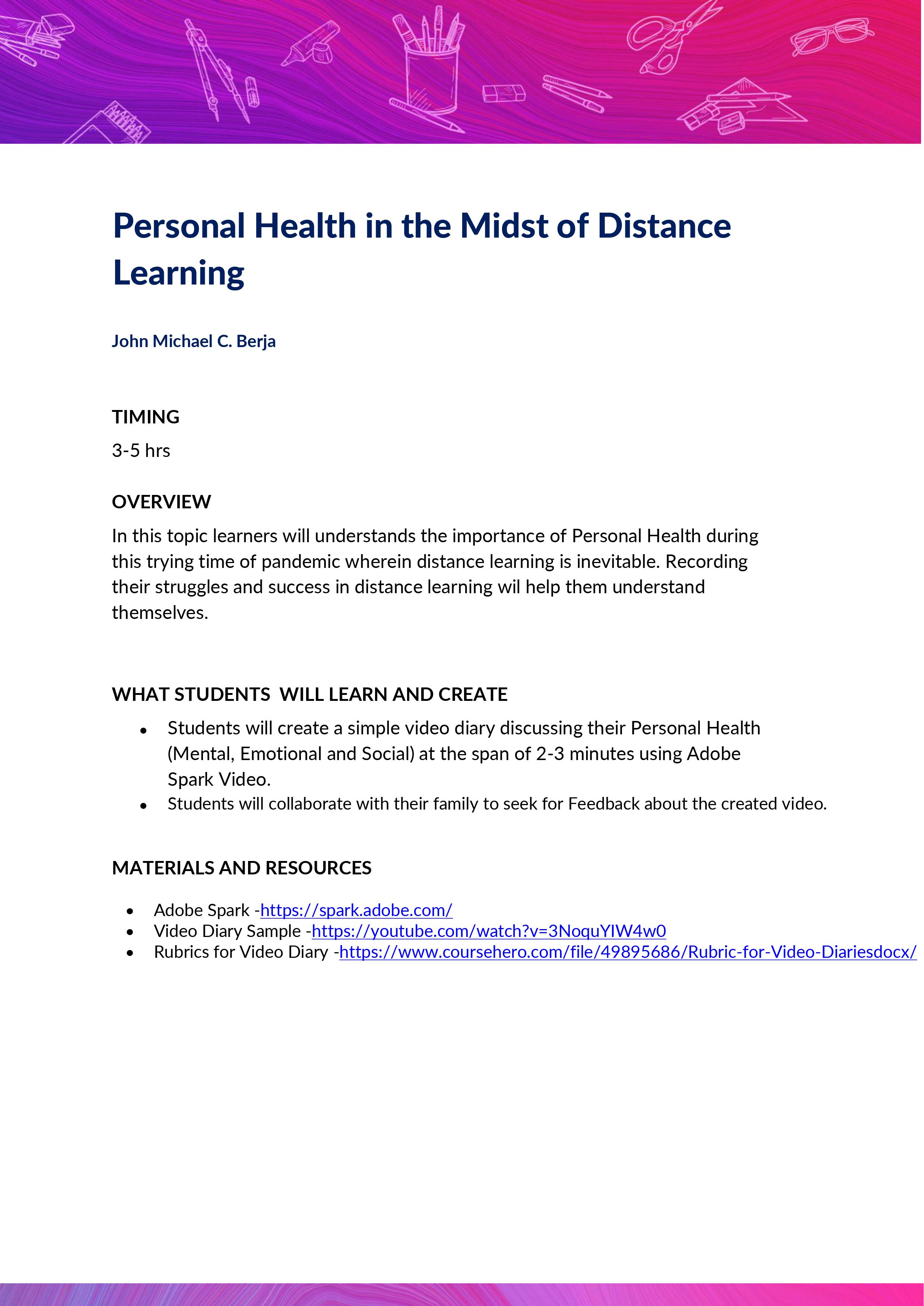 Personal Health in the Midst of Distance Learning

John Michael C. Berja

TIMING

3-5 hrs

OVERVIEW

In this topic learners will understands the importance of Personal Health during this trying time of pandemic wherein distance learning is inevitable. Recording their struggles and success in distance learning wil help them understand themselves.

WHAT STUDENTS WILL LEARN AND CREATE

• Students will create a simple video diary discussing their Personal Health (Mental, Emotional and Social) at the span of 2-3 minutes using Adobe Spark Video.
• Students will collaborate with their family to seek for Feedback about the created video.

MATERIALS AND RESOURCES

• Adobe Spark -https://spark.adobe.com/
• Video Diary Sample -https://youtube.com/watch?v=3NoquYIW4w0
• Rubrics for Video Diary -https://www.coursehero.com/file/49895686/Rubric-for-Video-Diariesdocx/